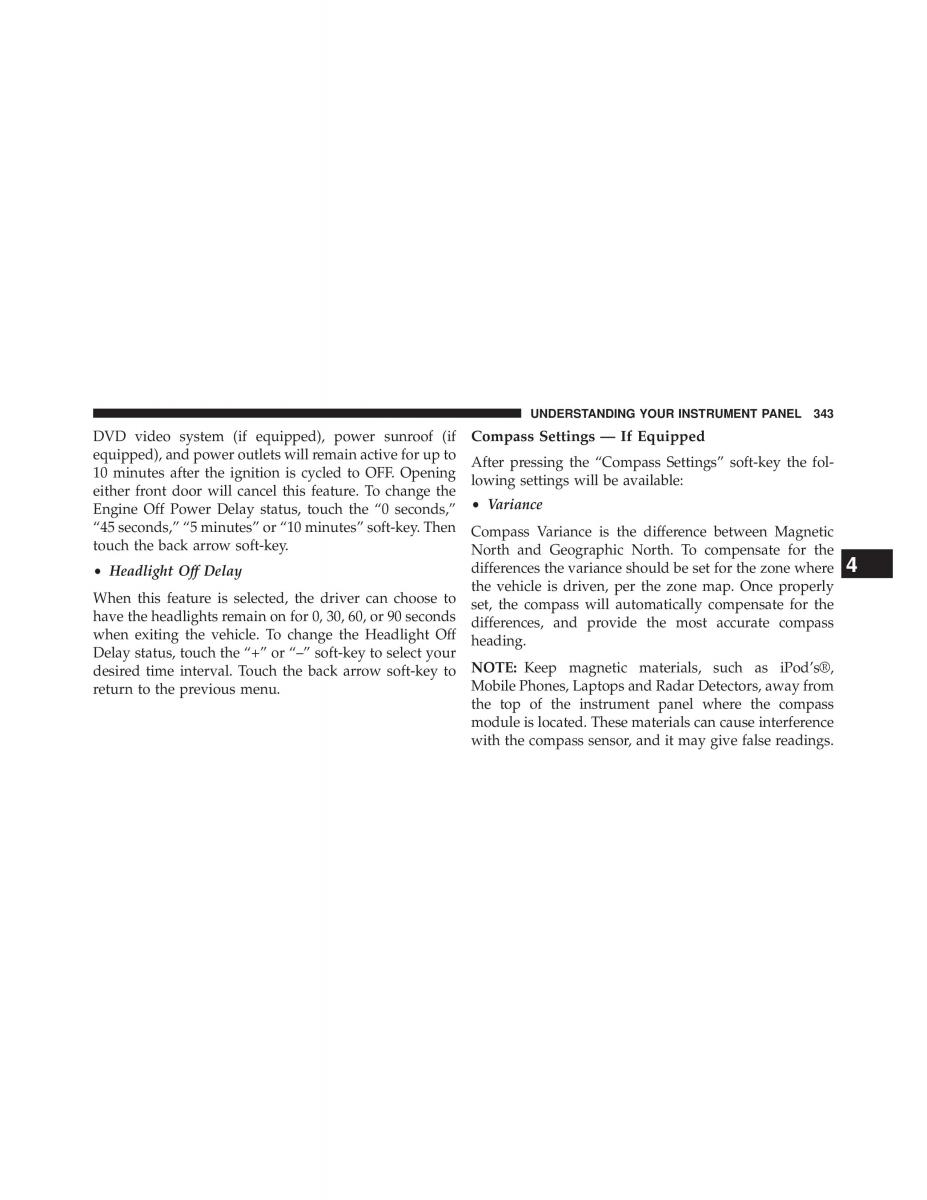 UNDERSTANDING YOUR INSTRUMENT PANEL 343

DVD video system (if equipped), power sunroof (if equipped), and power outlets will remain active for up to 10 minutes after the ignition is cycled to OFF. Opening either front door will cancel this feature. To change the Engine Off Power Delay status, touch the “0 seconds,” “45 seconds,” “5 minutes” or “10 minutes” soft-key. Then touch the back arrow soft-key.

• Headlight Off Delay

When this feature is selected, the driver can choose to have the headlights remain on for 0, 30, 60, or 90 seconds when exiting the vehicle. To change the Headlight Off Delay status, touch the “+” or “–” soft-key to select your desired time interval. Touch the back arrow soft-key to return to the previous menu.

Compass Settings — If Equipped

After pressing the “Compass Settings” soft-key the following settings will be available:

• Variance

Compass Variance is the difference between Magnetic North and Geographic North. To compensate for the differences the variance should be set for the zone where the vehicle is driven, per the zone map. Once properly set, the compass will automatically compensate for the differences, and provide the most accurate compass heading.

NOTE: Keep magnetic materials, such as iPod’s®, Mobile Phones, Laptops and Radar Detectors, away from the top of the instrument panel where the compass module is located. These materials can cause interference with the compass sensor, and it may give false readings.

4